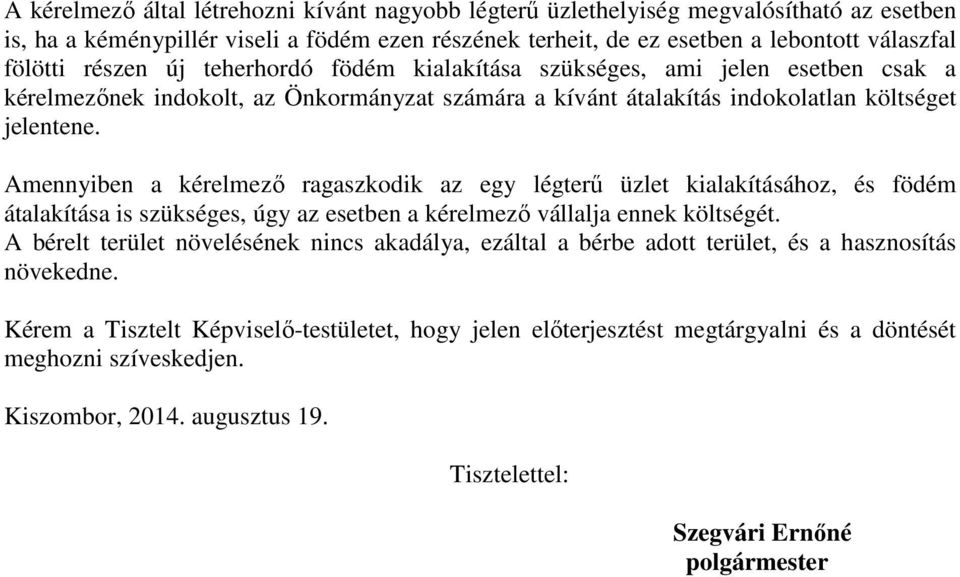 A kérelmező által létrehozni kívánt nagyobb légterű üzlethelyiség megvalósítható az esetben is, ha a kéménypillér viseli a födém ezen részének terheit, de ez esetben a lebontott válaszfal fölötti részen új teherhordó födém kialakítása szükséges, ami jelen esetben csak a kérelmezőnek indokolt, az Önkormányzat számára a kívánt átalakítás indokolatlan költséget jelentene.

Amennyiben a kérelmező ragaszkodik az egy légterű üzlet kialakításához, és födém átalakítása is szükséges, úgy az esetben a kérelmező vállalja ennek költségét.
A bérelt terület növelésének nincs akadálya, ezáltal a bérbe adott terület, és a hasznosítás növekedne.

Kérem a Tisztelt Képviselő-testületet, hogy jelen előterjesztést megtárgyalni és a döntését meghozni szíveskedjen.

Kiszombor, 2014. augusztus 19.

Tisztelettel:

Szegvári Ernőné
polgármester